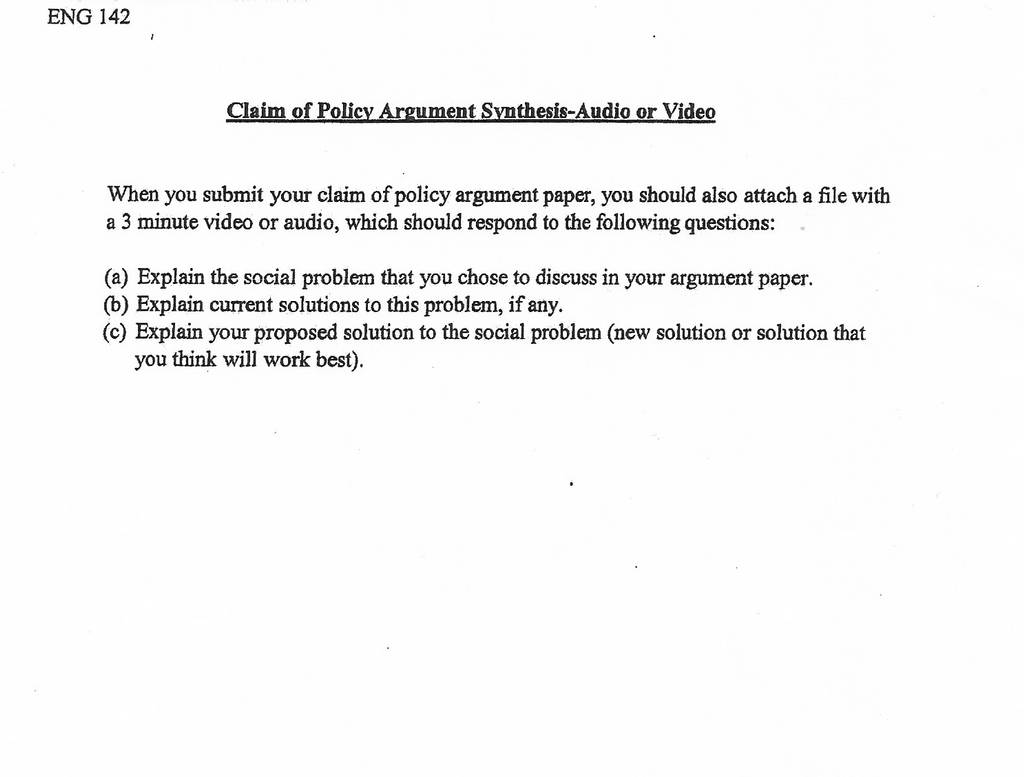 ENG 142

Claim of Policy Argument Synthesis-Audio or Video

When you submit your claim of policy argument paper, you should also attach a file with a 3 minute video or audio, which should respond to the following questions:

(a) Explain the social problem that you chose to discuss in your argument paper.
(b) Explain current solutions to this problem, if any.
(c) Explain your proposed solution to the social problem (new solution or solution that you think will work best).